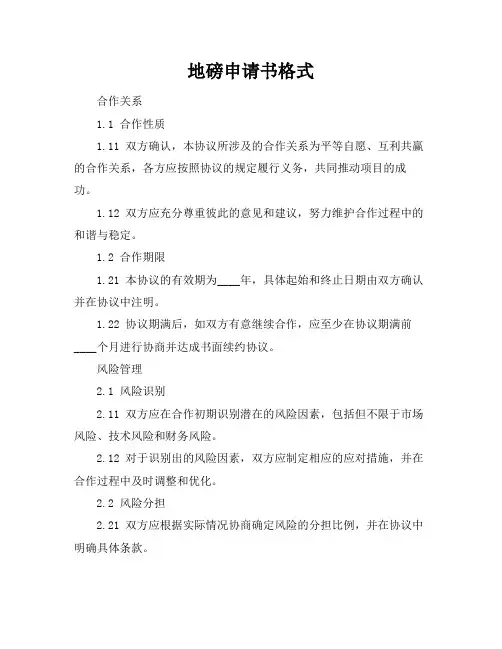 地磅申请书格式

合作关系

1.1 合作性质

1.11 双方确认，本协议所涉及的合作关系为平等自愿、互利共赢的合作关系，各方应按照协议的规定履行义务，共同推动项目的成功。

1.12 双方应充分尊重彼此的意见和建议，努力维护合作过程中的和谐与稳定。

1.2 合作期限

1.21 本协议的有效期为____年，具体起始和终止日期由双方确认并在协议中注明。

1.22 协议期满后，如双方有意继续合作，应至少在协议期满前____个月进行协商并达成书面续约协议。

风险管理

2.1 风险识别

2.11 双方应在合作初期识别潜在的风险因素，包括但不限于市场风险、技术风险和财务风险。

2.12 对于识别出的风险因素，双方应制定相应的应对措施，并在合作过程中及时调整和优化。

2.2 风险分担

2.21 双方应根据实际情况协商确定风险的分担比例，并在协议中明确具体条款。